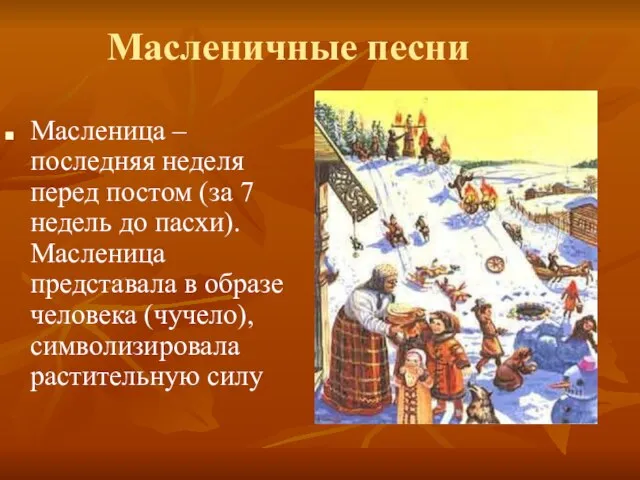 Масленичные песни

Масленица – последняя неделя перед постом (за 7 недель до пасхи). Масленица представала в образе человека (чучело), символизировала растительную силу